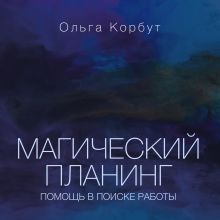 Ольга Корбут

МАГИЧЕСКИЙ ПЛАНИНГ

ПОМОЩЬ В ПОИСКЕ РАБОТЫ